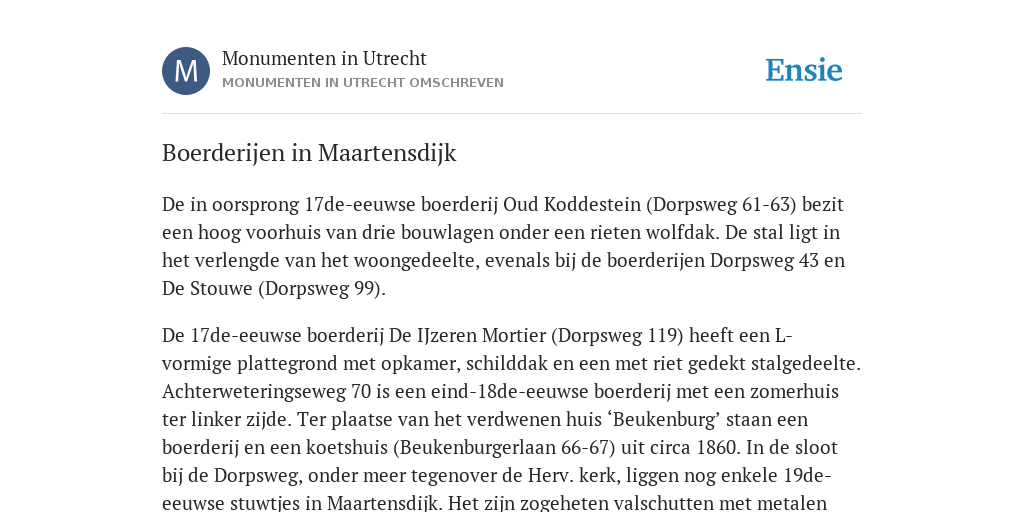 M

Monumenten in Utrecht
MONUMENTEN IN UTRECHT OMSCHREVEN

Ensie

Boerderijen in Maartensdijk

De in oorsprong 17de-eeuwse boerderij Oud Koddestein (Dorpsweg 61-63) bezit een hoog voorhuis van drie bouwlagen onder een rieten wolfdak. De stal ligt in het verlengde van het woongedeelte, evenals bij de boerderijen Dorpsweg 43 en De Stouwe (Dorpsweg 99).

De 17de-eeuwse boerderij De IJzeren Mortier (Dorpsweg 119) heeft een L-vormige plattegrond met opkamer, schilddak en een met riet gedekt stalgedeelte. Achterweteringseweg 70 is een eind-18de-eeuwse boerderij met een zomerhuis ter linker zijde. Ter plaatse van het verdwenen huis ‘Beukenburg’ staan een boerderij en een koetshuis (Beukenburgerlaan 66-67) uit circa 1860. In de sloot bij de Dorpsweg, onder meer tegenover de Herv. kerk, liggen nog enkele 19de-eeuwse stuwtjes in Maartensdijk. Het zijn zogeheten valschutten met metalen